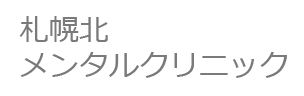 札幌北
メンタルクリニック